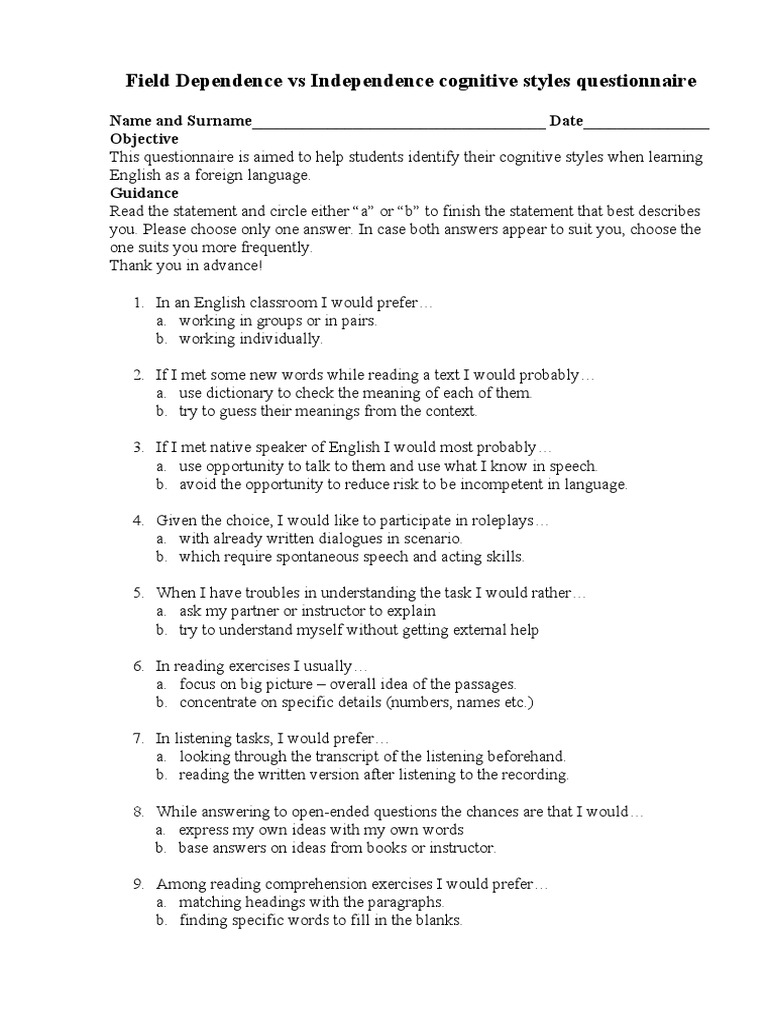 Field Dependence vs Independence cognitive styles questionnaire

Name and Surname______________________________________ Date________________

Objective

This questionnaire is aimed to help students identify their cognitive styles when learning English as a foreign language.

Guidance

Read the statement and circle either “a” or “b” to finish the statement that best describes you. Please choose only one answer. In case both answers appear to suit you, choose the one suits you more frequently.

Thank you in advance!

1. In an English classroom I would prefer…
a. working in groups or in pairs.
b. working individually.

2. If I met some new words while reading a text I would probably…
a. use dictionary to check the meaning of each of them.
b. try to guess their meanings from the context.

3. If I met native speaker of English I would most probably…
a. use opportunity to talk to them and use what I know in speech.
b. avoid the opportunity to reduce risk to be incompetent in language.

4. Given the choice, I would like to participate in roleplays…
a. with already written dialogues in scenario.
b. which require spontaneous speech and acting skills.

5. When I have troubles in understanding the task I would rather…
a. ask my partner or instructor to explain
b. try to understand myself without getting external help

6. In reading exercises I usually…
a. focus on big picture – overall idea of the passages.
b. concentrate on specific details (numbers, names etc.)

7. In listening tasks, I would prefer…
a. looking through the transcript of the listening beforehand.
b. reading the written version after listening to the recording.

8. While answering to open-ended questions the chances are that I would…
a. express my own ideas with my own words
b. base answers on ideas from books or instructor.

9. Among reading comprehension exercises I would prefer…
a. matching headings with the paragraphs.
b. finding specific words to fill in the blanks.